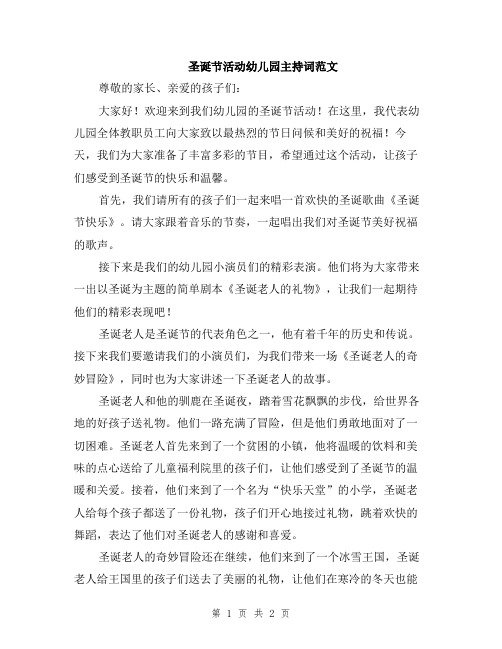 圣诞节活动幼儿园主持词范文

尊敬的家长、亲爱的孩子们：

大家好！欢迎来到我们幼儿园的圣诞节活动！在这里，我代表幼儿园全体教职员工向大家致以最热烈的节日问候和美好的祝福！今天，我们为大家准备了丰富多彩的节目，希望通过这个活动，让孩子们感受到圣诞节的快乐和温馨。

首先，我们请所有的孩子们一起来唱一首欢快的圣诞歌曲《圣诞节快乐》。请大家跟着音乐的节奏，一起唱出我们对圣诞节美好祝福的歌声。

接下来是我们的幼儿园小演员们的精彩表演。他们将为大家带来一出以圣诞为主题的简单剧本《圣诞老人的礼物》，让我们一起期待他们的精彩表现吧！

圣诞老人是圣诞节的代表角色之一，他有着千年的历史和传说。接下来我们要邀请我们的小演员们，为我们带来一场《圣诞老人的奇妙冒险》，同时也为大家讲述一下圣诞老人的故事。

圣诞老人和他的驯鹿在圣诞夜，踏着雪花飘飘的步伐，给世界各地的好孩子送礼物。他们一路充满了冒险，但是他们勇敢地面对了一切困难。圣诞老人首先来到了一个贫困的小镇，他将温暖的饮料和美味的点心送给了儿童福利院里的孩子们，让他们感受到了圣诞节的温暖和关爱。接着，他们来到了一个名为“快乐天堂”的小学，圣诞老人给每个孩子都送了一份礼物，孩子们开心地接过礼物，跳着欢快的舞蹈，表达了他们对圣诞老人的感谢和喜爱。

圣诞老人的奇妙冒险还在继续，他们来到了一个冰雪王国，圣诞老人给王国里的孩子们送去了美丽的礼物，让他们在寒冷的冬天也能

第 1 页 共 2 页